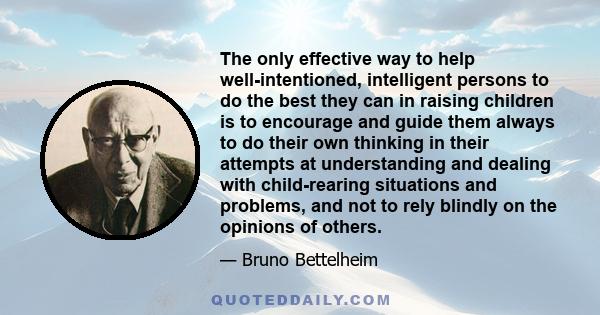 The only effective way to help well-intentioned, intelligent persons to do the best they can in raising children is to encourage and guide them always to do their own thinking in their attempts at understanding and dealing with child-rearing situations and problems, and not to rely blindly on the opinions of others.

— Bruno Bettelheim

QUOTEDDAILY.COM